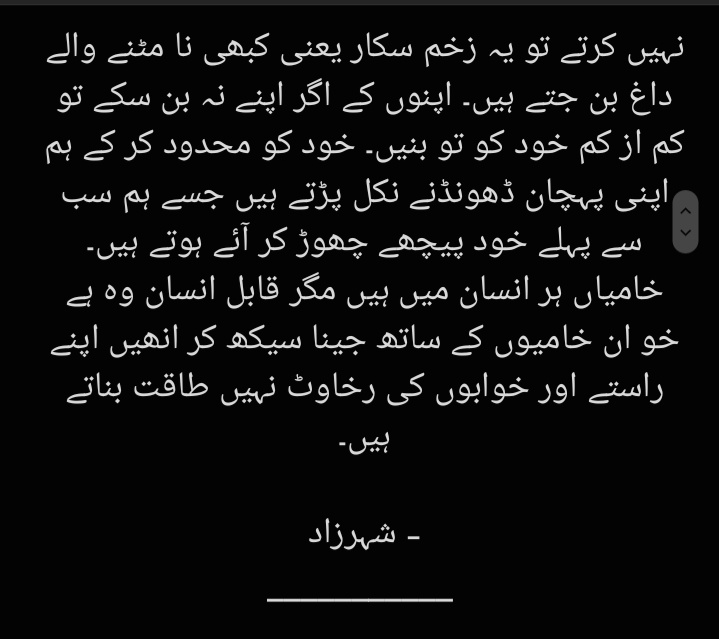 نہیں کرتے تو یہ زخم سکار یعنی کبھی نا مٹنے والے داغ بن جتے ہیں۔ اپنوں کے اگر اپنے نہ بن سکے تو کم از کم خود کو تو بنیں۔ خود کو محدود کر کے ہم اپنی پہچان ڈھونڈنے نکل پڑتے ہیں جسے ہم سب سے پہلے خود پیچھے چھوڑ کر آئے ہوتے ہیں۔
خامیاں ہر انسان میں ہیں مگر قابل انسان وہ ہے خو ان خامیوں کے ساتھ جینا سیکھ کر انھیں اپنے راستے اور خوابوں کی رخاوٹ نہیں طاقت بناتے ہیں۔

- شہرزاد